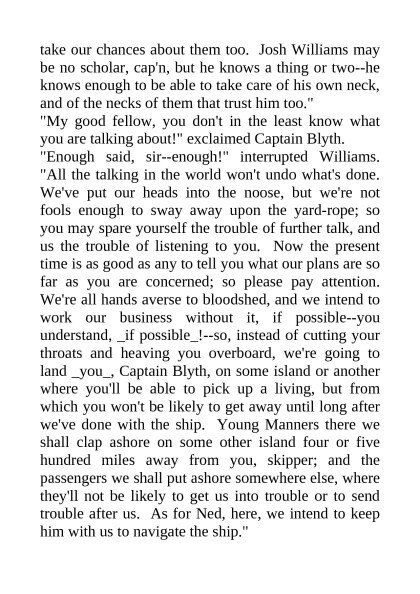 take our chances about them too. Josh Williams may be no scholar, cap'n, but he knows a thing or two--he knows enough to be able to take care of his own neck, and of the necks of them that trust him too."

"My good fellow, you don't in the least know what you are talking about!" exclaimed Captain Blyth.

"Enough said, sir--enough!" interrupted Williams. "All the talking in the world won't undo what's done. We've put our heads into the noose, but we're not fools enough to sway away upon the yard-rope; so you may spare yourself the trouble of further talk, and us the trouble of listening to you. Now the present time is as good as any to tell you what our plans are so far as you are concerned; so please pay attention. We're all hands averse to bloodshed, and we intend to work our business without it, if possible--you understand, _if possible_!--so, instead of cutting your throats and heaving you overboard, we're going to land _you_, Captain Blyth, on some island or another where you'll be able to pick up a living, but from which you won't be likely to get away until long after we've done with the ship. Young Manners there we shall clap ashore on some other island four or five hundred miles away from you, skipper; and the passengers we shall put ashore somewhere else, where they'll not be likely to get us into trouble or to send trouble after us. As for Ned, here, we intend to keep him with us to navigate the ship."